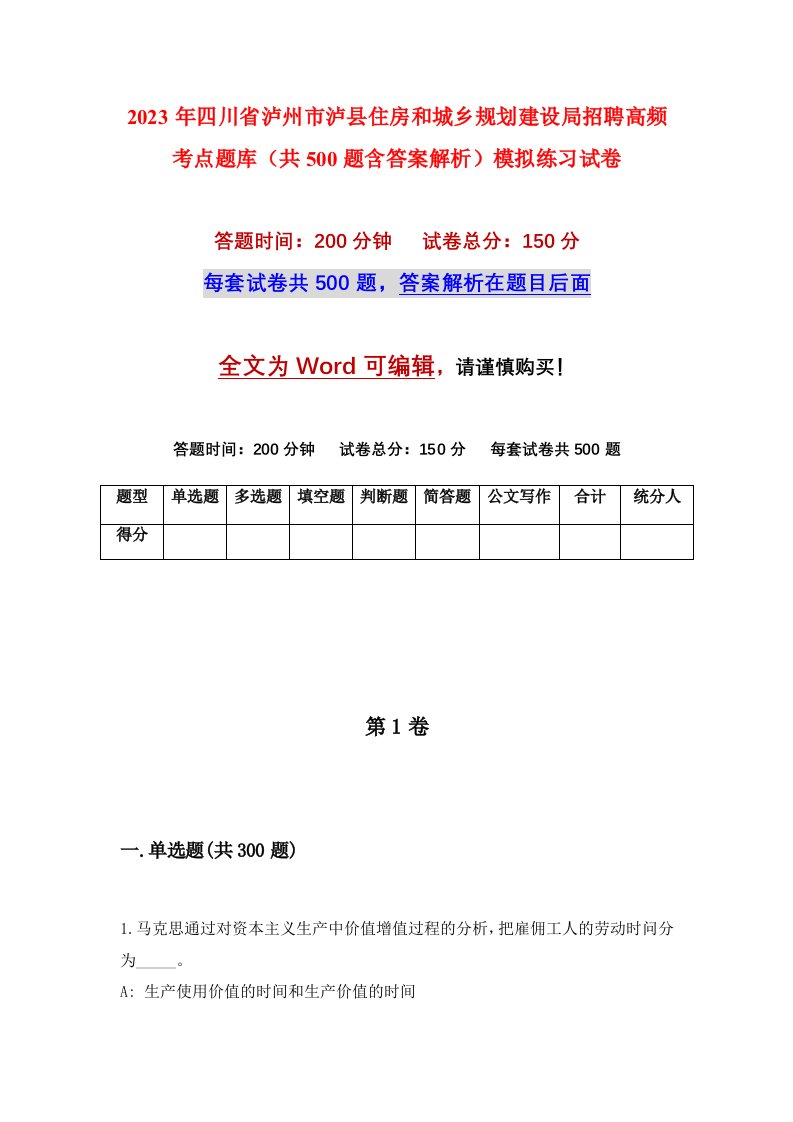 2023 年四川省泸州市泸县住房和城乡规划建设局招聘高频考点题库（共 500 题含答案解析）模拟练习试卷

答题时间：200 分钟　试卷总分：150 分

每套试卷共 500 题，答案解析在题目后面

全文为 Word 可编辑，请谨慎购买！

答题时间：200 分钟　试卷总分：150 分　每套试卷共 500 题

| 题型 | 单选题 | 多选题 | 填空题 | 判断题 | 简答题 | 公文写作 | 合计 | 统分人 |
|---|---|---|---|---|---|---|---|---|
| 得分 | | | | | | | | |

第 1 卷

一.单选题(共 300 题)

1.马克思通过对资本主义生产中价值增值过程的分析，把雇佣工人的劳动时间分为_____。

A: 生产使用价值的时间和生产价值的时间